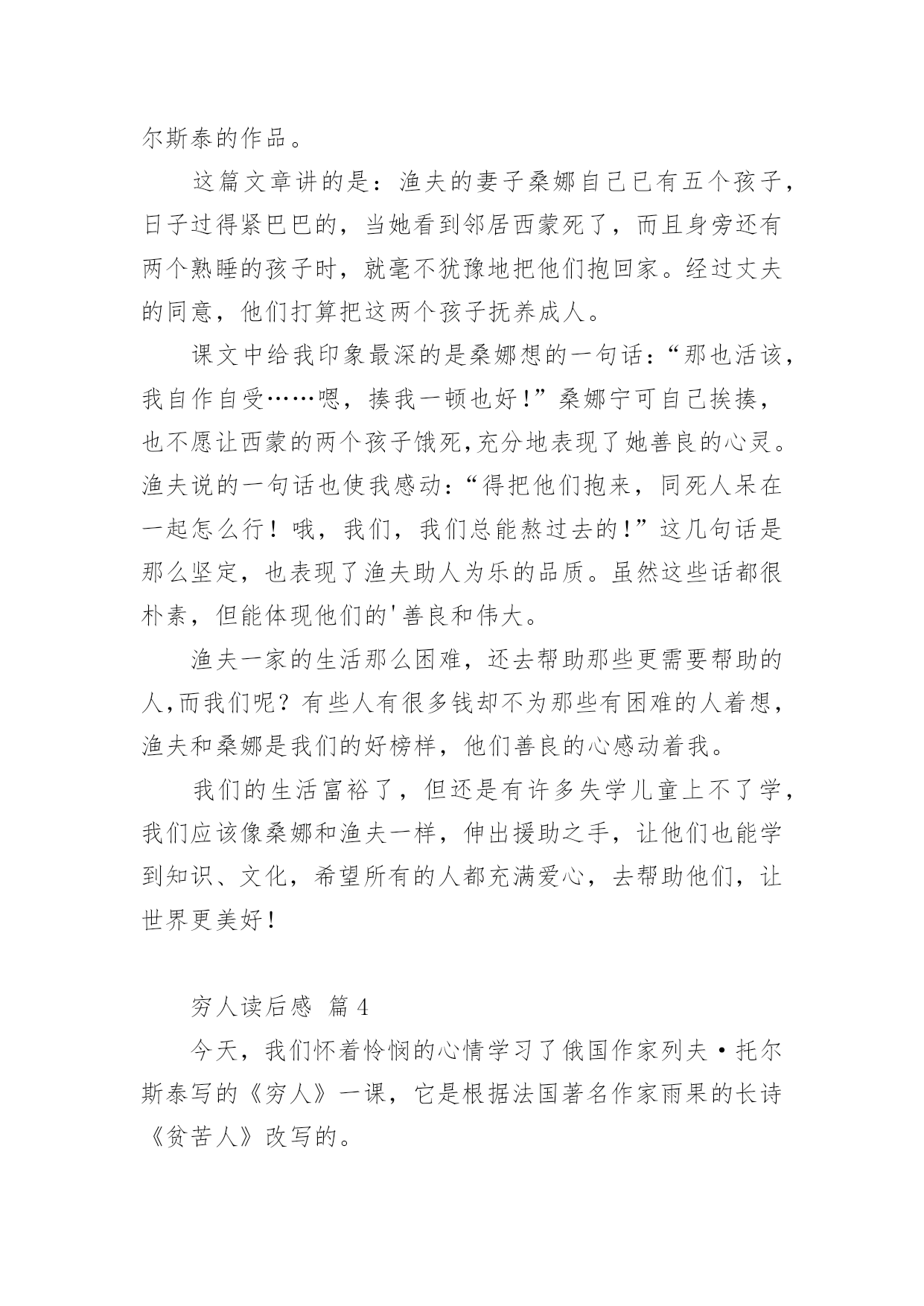 尔斯泰的作品。

这篇文章讲的是：渔夫的妻子桑娜自己已有五个孩子，日子过得紧巴巴的，当她看到邻居西蒙死了，而且身旁还有两个熟睡的孩子时，就毫不犹豫地把他们抱回家。经过丈夫的同意，他们打算把这两个孩子抚养成人。

课文中给我印象最深的是桑娜想的一句话：“那也活该，我自作自受……嗯，揍我一顿也好！”桑娜宁可自己挨揍，也不愿让西蒙的两个孩子饿死,充分地表现了她善良的心灵。渔夫说的一句话也使我感动：“得把他们抱来，同死人呆在一起怎么行！哦，我们，我们总能熬过去的！”这几句话是那么坚定，也表现了渔夫助人为乐的品质。虽然这些话都很朴素，但能体现他们的'善良和伟大。

渔夫一家的生活那么困难，还去帮助那些更需要帮助的人,而我们呢？有些人有很多钱却不为那些有困难的人着想，渔夫和桑娜是我们的好榜样，他们善良的心感动着我。

我们的生活富裕了，但还是有许多失学儿童上不了学，我们应该像桑娜和渔夫一样，伸出援助之手，让他们也能学到知识、文化，希望所有的人都充满爱心，去帮助他们，让世界更美好！

穷人读后感 篇4

今天，我们怀着怜悯的心情学习了俄国作家列夫·托尔斯泰写的《穷人》一课，它是根据法国著名作家雨果的长诗《贫苦人》改写的。